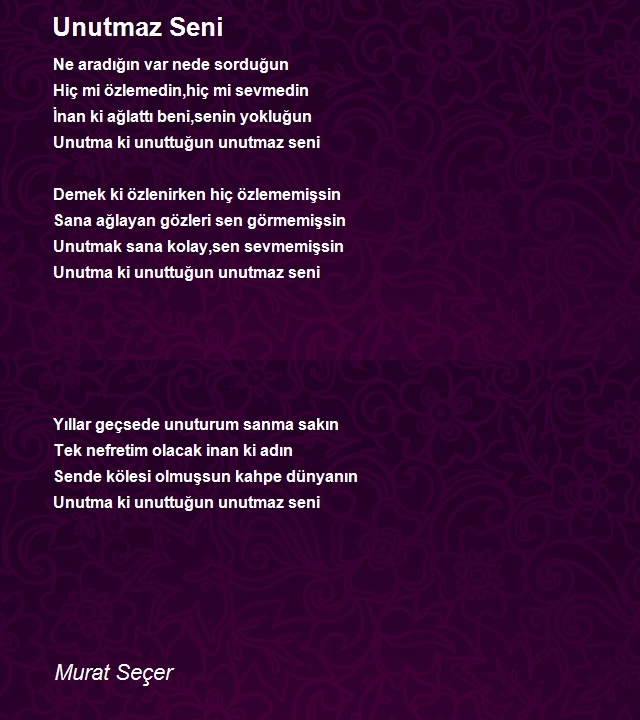 Unutmaz Seni

Ne aradığın var nede sorduğun
Hiç mi özlemedin,hiç mi sevmedin
İnan ki ağlattı beni,senin yokluğun
Unutma ki unuttuğun unutmaz seni

Demek ki özlenirken hiç özlememişsin
Sana ağlayan gözleri sen görmemişsin
Unutmak sana kolay,sen sevmemişsin
Unutma ki unuttuğun unutmaz seni

Yıllar geçsede unuturum sanma sakın
Tek nefretim olacak inan ki adın
Sende kölesi olmuşsun kahpe dünyanın
Unutma ki unuttuğun unutmaz seni

Murat Seçer